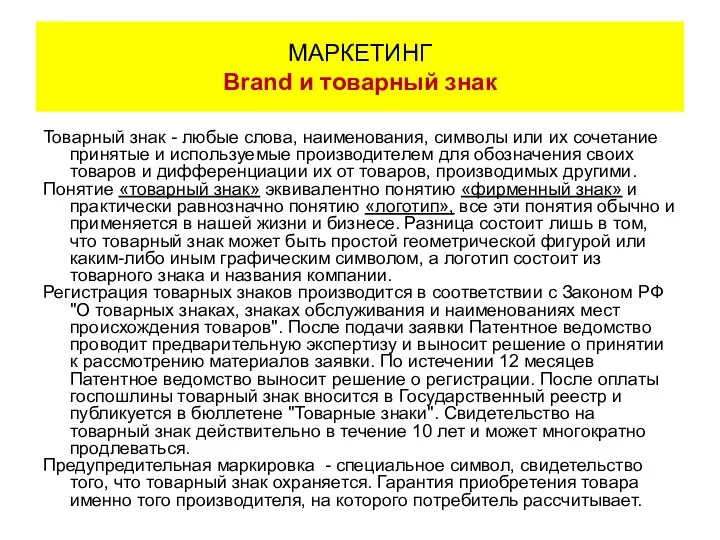 МАРКЕТИНГ
Brand и товарный знак

Товарный знак - любые слова, наименования, символы или их сочетание принятые и используемые производителем для обозначения своих товаров и дифференциации их от товаров, производимых другими.

Понятие «товарный знак» эквивалентно понятию «фирменный знак» и практически равнозначно понятию «логотип», все эти понятия обычно и применяется в нашей жизни и бизнесе. Разница состоит лишь в том, что товарный знак может быть простой геометрической фигурой или каким-либо иным графическим символом, а логотип состоит из товарного знака и названия компании.

Регистрация товарных знаков производится в соответствии с Законом РФ "О товарных знаках, знаках обслуживания и наименованиях мест происхождения товаров". После подачи заявки Патентное ведомство проводит предварительную экспертизу и выносит решение о принятии к рассмотрению материалов заявки. По истечении 12 месяцев Патентное ведомство выносит решение о регистрации. После оплаты госпошлины товарный знак вносится в Государственный реестр и публикуется в бюллетене "Товарные знаки". Свидетельство на товарный знак действительно в течение 10 лет и может многократно продлеваться.

Предупредительная маркировка - специальное символ, свидетельство того, что товарный знак охраняется. Гарантия приобретения товара именно того производителя, на которого потребитель рассчитывает.